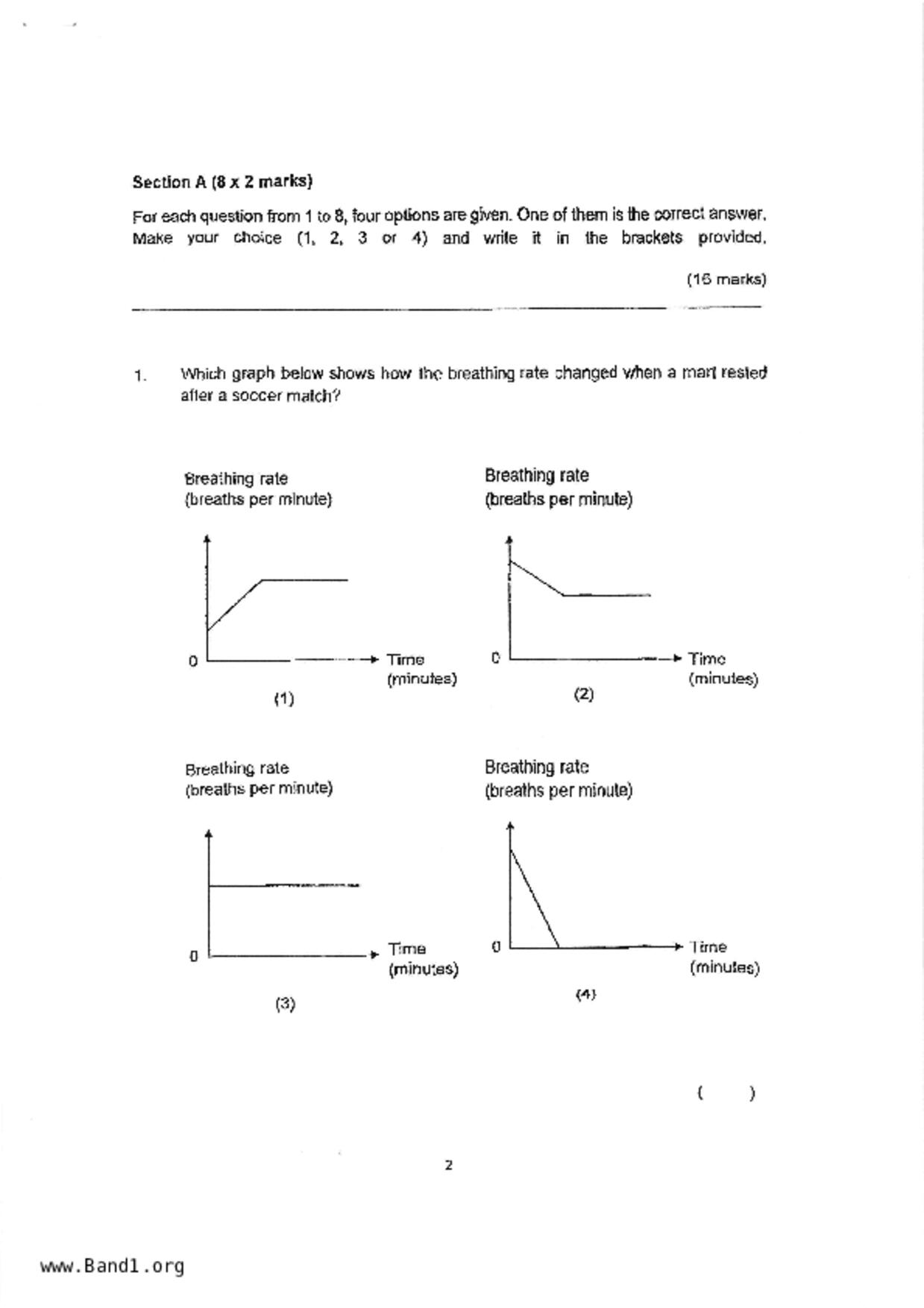 Section A (8 x 2 marks)

For each question from 1 to 8, four options are given. One of them is the correct answer. Make your choice (1, 2, 3 or 4) and write it in the brackets provided.

(16 marks)

1. Which graph below shows how the breathing rate changed when a man rested after a soccer match?

Breathing rate (breaths per minute)

0

Time (minutes)

(1)

Breathing rate (breaths per minute)

0

Time (minutes)

(2)

Breathing rate (breaths per minute)

0

Time (minutes)

(3)

Breathing rate (breaths per minute)

0

Time (minutes)

(4)

( )

2

www.Band1.org